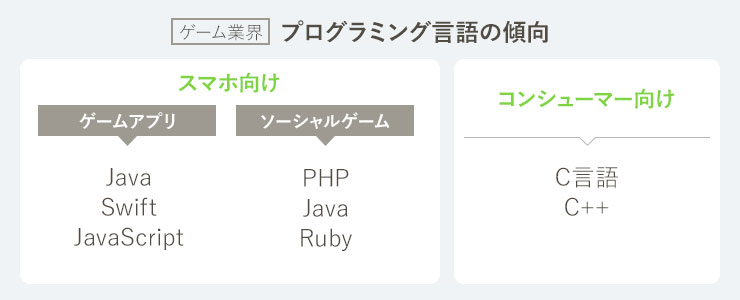 ゲーム業界 プログラミング言語の傾向

スマホ向け

ゲームアプリ

Java
Swift
JavaScript

ソーシャルゲーム

PHP
Java
Ruby

コンシューマー向け

C言語
C++